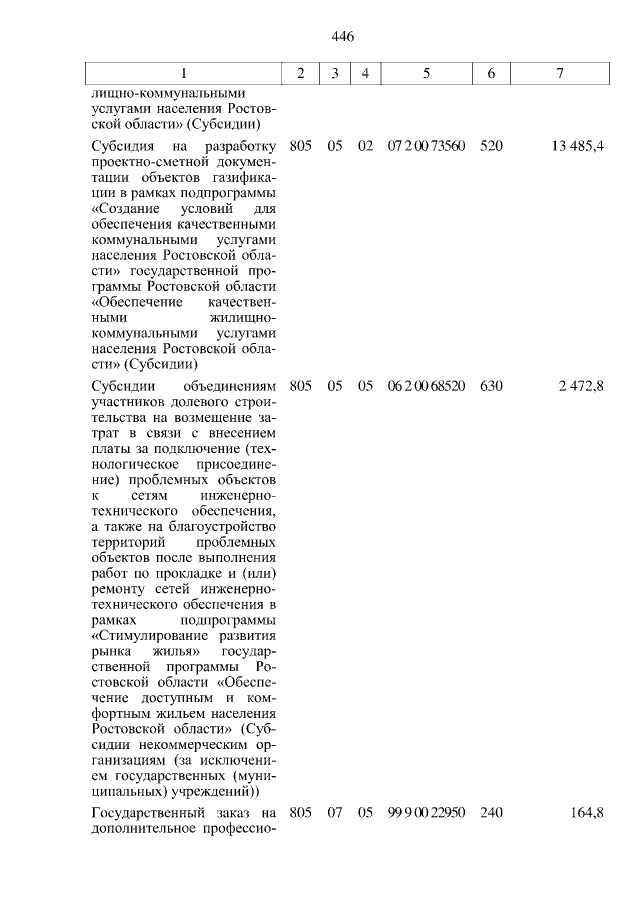 446

| 1 | 2 | 3 | 4 | 5 | 6 | 7 |
|---|---|---|---|---|---|---|
| лищно-коммунальными услугами населения Ростовской области» (Субсидии) | | | | | | |
| Субсидия на разработку проектно-сметной документации объектов газификации в рамках подпрограммы «Создание условий для обеспечения качественными коммунальными услугами населения Ростовской области» государственной программы Ростовской области «Обеспечение качественными жилищно-коммунальными услугами населения Ростовской области» (Субсидии) | 805 | 05 | 02 | 07 2 00 73560 | 520 | 13 485,4 |
| Субсидии объединениям участников долевого строительства на возмещение затрат в связи с внесением платы за подключение (технологическое присоединение) проблемных объектов к сетям инженерно-технического обеспечения, а также на благоустройство территорий проблемных объектов после выполнения работ по прокладке и (или) ремонту сетей инженерно-технического обеспечения в рамках подпрограммы «Стимулирование развития рынка жилья» государственной программы Ростовской области «Обеспечение доступным и комфортным жильем населения Ростовской области» (Субсидии некоммерческим организациям (за исключением государственных (муниципальных) учреждений)) | 805 | 05 | 05 | 06 2 00 68520 | 630 | 2 472,8 |
| Государственный заказ на дополнительное профессио- | 805 | 07 | 05 | 99 9 00 22950 | 240 | 164,8 |